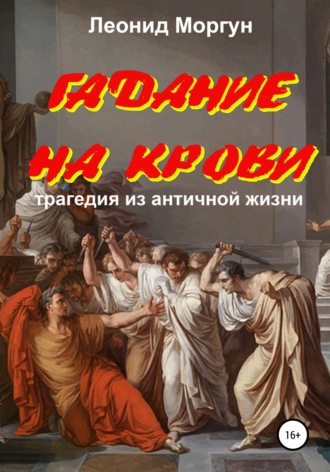 Леонид Моргун

ГАДАНИЕ НА КРОВИ

трагедия из античной жизни

16+